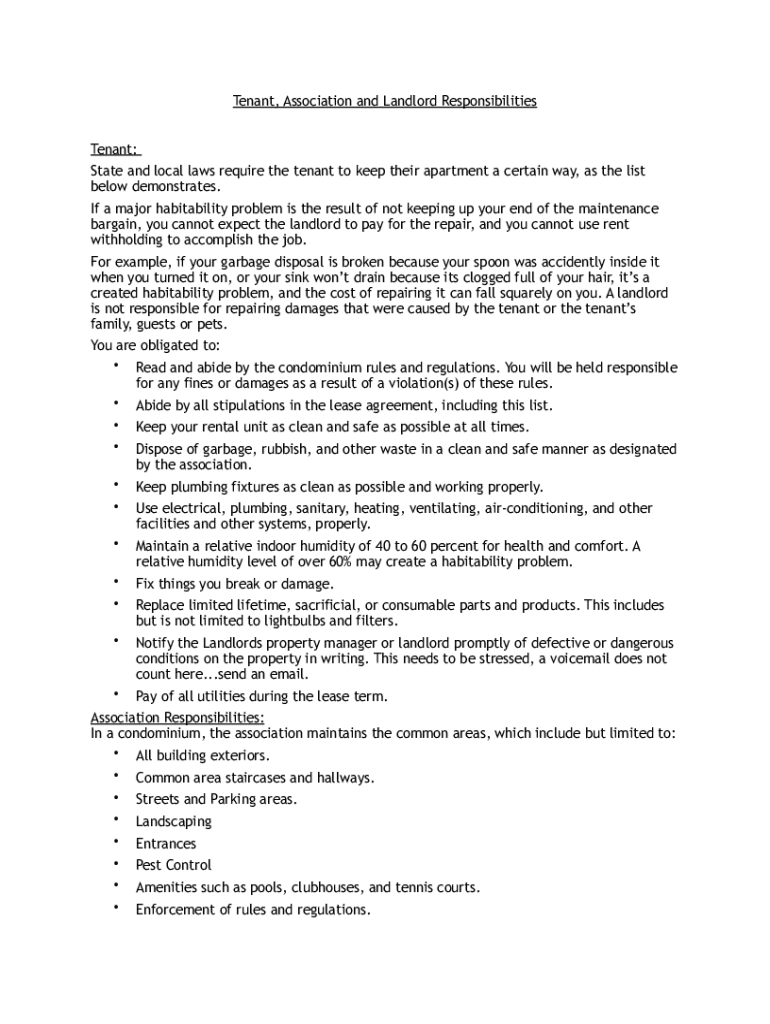 Tenant, Association and Landlord Responsibilities

Tenant:

State and local laws require the tenant to keep their apartment a certain way, as the list below demonstrates.

If a major habitability problem is the result of not keeping up your end of the maintenance bargain, you cannot expect the landlord to pay for the repair, and you cannot use rent withholding to accomplish the job.

For example, if your garbage disposal is broken because your spoon was accidently inside it when you turned it on, or your sink won't drain because its clogged full of your hair, it's a created habitability problem, and the cost of repairing it can fall squarely on you. A landlord is not responsible for repairing damages that were caused by the tenant or the tenant's family, guests or pets.

You are obligated to:

• Read and abide by the condominium rules and regulations. You will be held responsible for any fines or damages as a result of a violation(s) of these rules.
• Abide by all stipulations in the lease agreement, including this list.
• Keep your rental unit as clean and safe as possible at all times.
• Dispose of garbage, rubbish, and other waste in a clean and safe manner as designated by the association.
• Keep plumbing fixtures as clean as possible and working properly.
• Use electrical, plumbing, sanitary, heating, ventilating, air-conditioning, and other facilities and other systems, properly.
• Maintain a relative indoor humidity of 40 to 60 percent for health and comfort. A relative humidity level of over 60% may create a habitability problem.
• Fix things you break or damage.
• Replace limited lifetime, sacrificial, or consumable parts and products. This includes but is not limited to lightbulbs and filters.
• Notify the Landlords property manager or landlord promptly of defective or dangerous conditions on the property in writing. This needs to be stressed, a voicemail does not count here...send an email.
• Pay of all utilities during the lease term.

Association Responsibilities:
In a condominium, the association maintains the common areas, which include but limited to:

• All building exteriors.
• Common area staircases and hallways.
• Streets and Parking areas.
• Landscaping
• Entrances
• Pest Control
• Amenities such as pools, clubhouses, and tennis courts.
• Enforcement of rules and regulations.